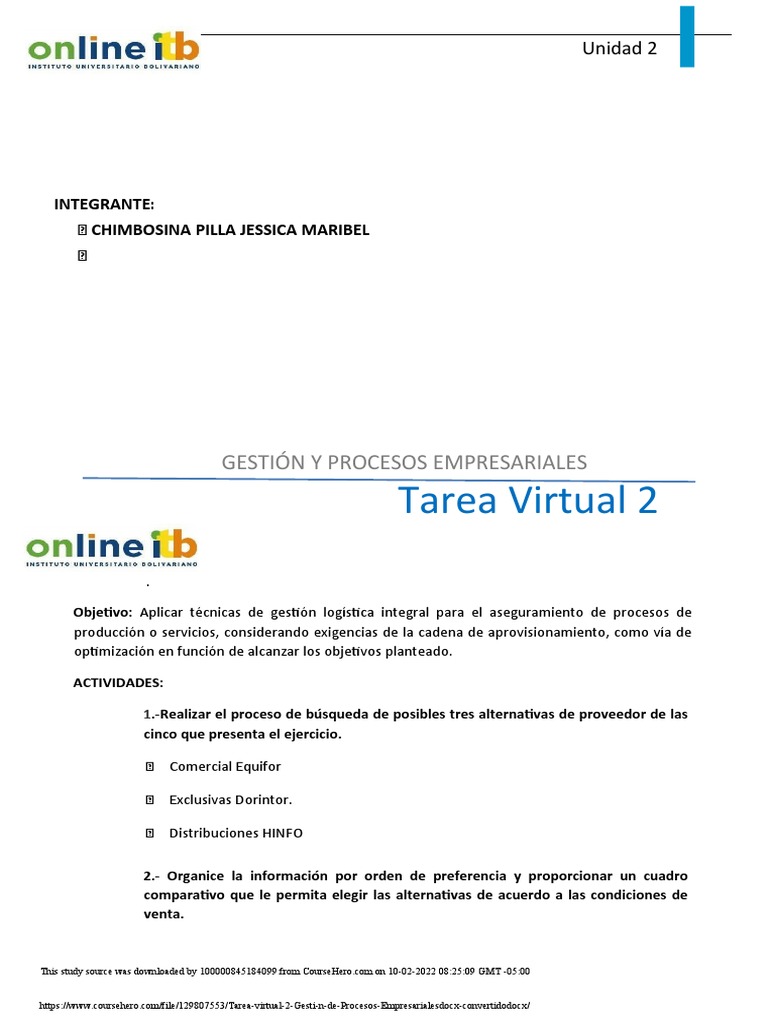 online itb
INSTITUTO UNIVERSITARIO BOLIVARIANO

Unidad 2

INTEGRANTE:

CHIMBOSINA PILLA JESSICA MARIBEL

GESTIÓN Y PROCESOS EMPRESARIALES

Tarea Virtual 2

online itb
INSTITUTO UNIVERSITARIO BOLIVARIANO

.

Objetivo: Aplicar técnicas de gestión logística integral para el aseguramiento de procesos de producción o servicios, considerando exigencias de la cadena de aprovisionamiento, como vía de optimización en función de alcanzar los objetivos planteado.

ACTIVIDADES:

1.-Realizar el proceso de búsqueda de posibles tres alternativas de proveedor de las cinco que presenta el ejercicio.

Comercial Equifor

Exclusivas Dorintor.

Distribuciones HINFO

2.- Organice la información por orden de preferencia y proporcionar un cuadro comparativo que le permita elegir las alternativas de acuerdo a las condiciones de venta.

This study source was downloaded by 100000845184099 from CourseHero.com on 10-02-2022 08:25:09 GMT -05:00

https://www.coursehero.com/file/129807553/Tarea-virtual-2-Gesti-n-de-Procesos-Empresarialesdocx-convertidodocx/